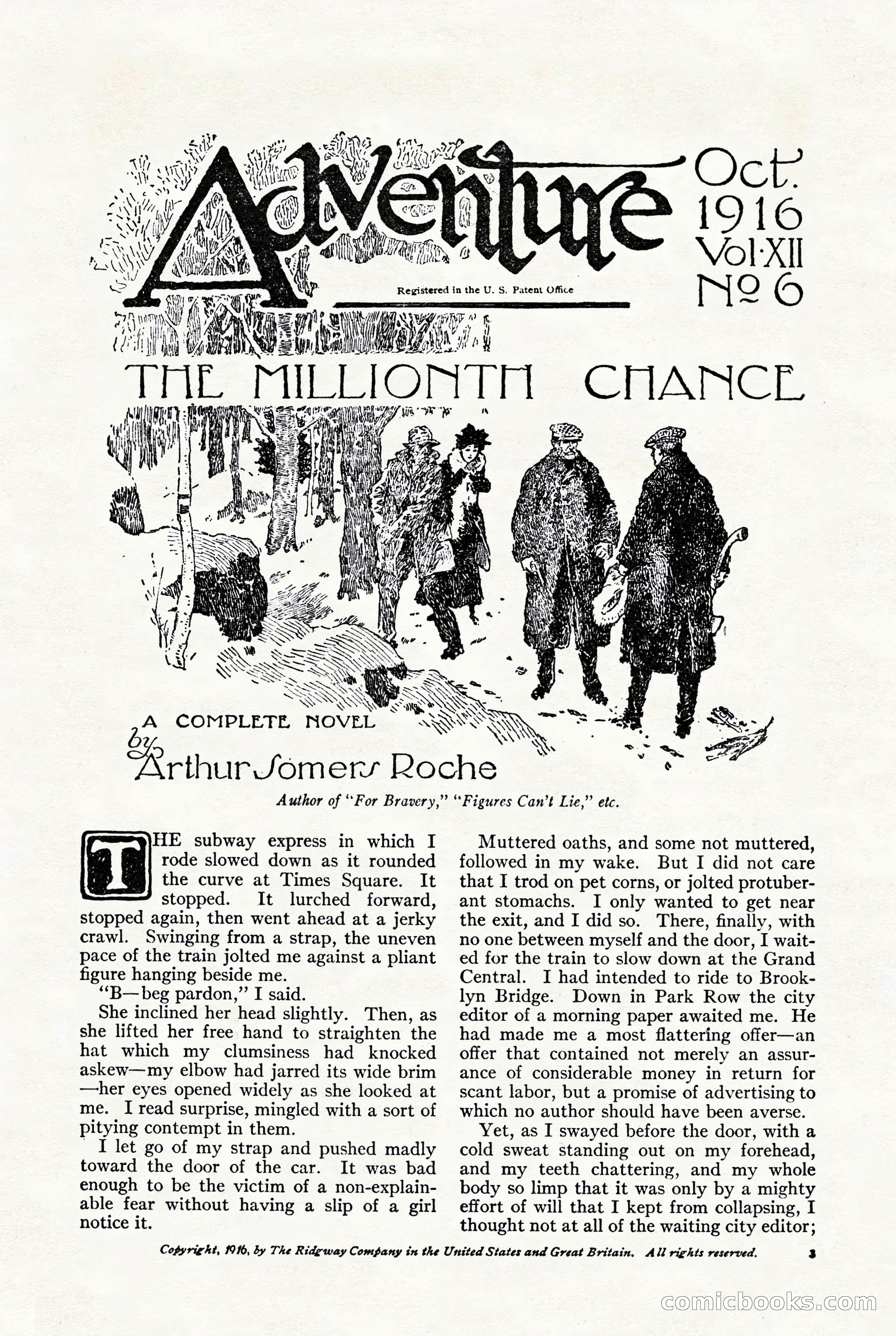 Adventure

Registered in the U. S. Patent Office

Oct. 1916 Vol·XII Nº 6

THE MILLIONTH CHANCE

A COMPLETE NOVEL by Arthur Somers Roche

Author of "For Bravery," "Figures Can't Lie," etc.

THE subway express in which I rode slowed down as it rounded the curve at Times Square. It stopped. It lurched forward, stopped again, then went ahead at a jerky crawl. Swinging from a strap, the uneven pace of the train jolted me against a pliant figure hanging beside me.

"B—beg pardon," I said.

She inclined her head slightly. Then, as she lifted her free hand to straighten the hat which my clumsiness had knocked askew—my elbow had jarred its wide brim—her eyes opened widely as she looked at me. I read surprise, mingled with a sort of pitying contempt in them.

I let go of my strap and pushed madly toward the door of the car. It was bad enough to be the victim of a non-explainable fear without having a slip of a girl notice it.

Muttered oaths, and some not muttered, followed in my wake. But I did not care that I trod on pet corns, or jolted protuberant stomachs. I only wanted to get near the exit, and I did so. There, finally, with no one between myself and the door, I waited for the train to slow down at the Grand Central. I had intended to ride to Brooklyn Bridge. Down in Park Row the city editor of a morning paper awaited me. He had made me a most flattering offer—an offer that contained not merely an assurance of considerable money in return for scant labor, but a promise of advertising to which no author should have been averse.

Yet, as I swayed before the door, with a cold sweat standing out on my forehead, and my teeth chattering, and my whole body so limp that it was only by a mighty effort of will that I kept from collapsing, I thought not at all of the waiting city editor;

Copyright, 1916, by The Ridgway Company in the United States and Great Britain. All rights reserved. 3

comicbooks.com